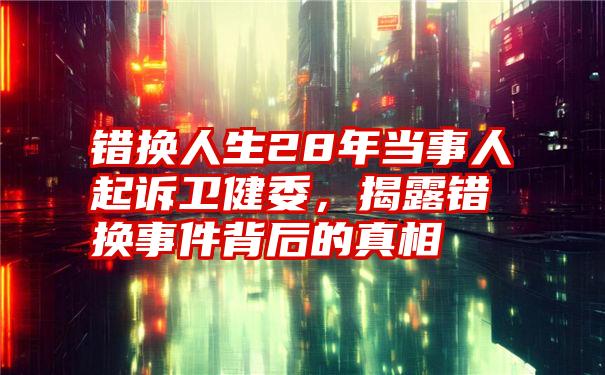 错换人生28年当事人起诉卫健委，揭露错换事件背后的真相